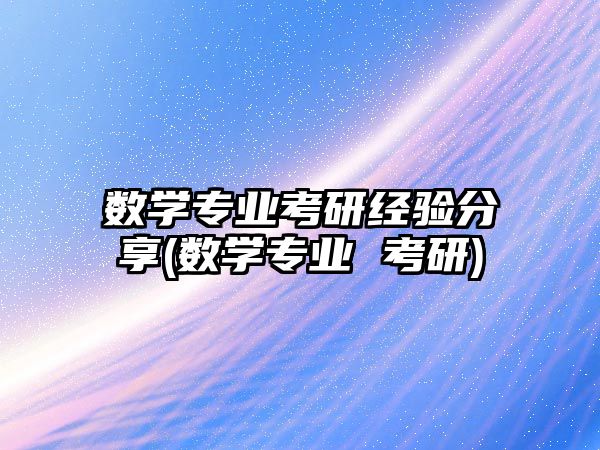 数学专业考研经验分享(数学专业 考研)